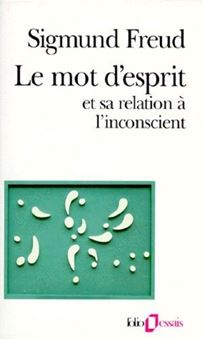 Sigmund Freud

Le mot d'esprit

et sa relation à l'inconscient

folio essais